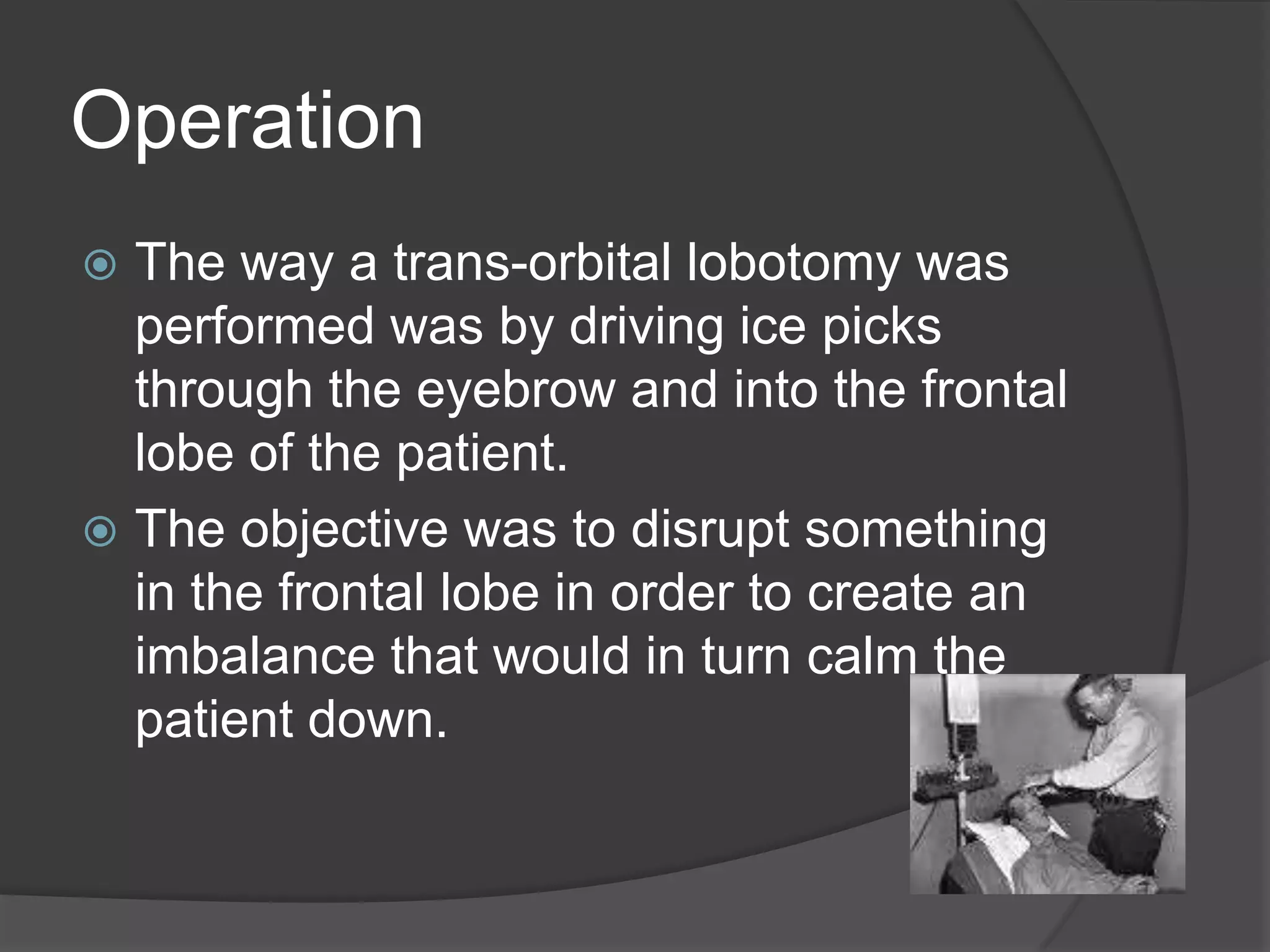 Operation

The way a trans-orbital lobotomy was performed was by driving ice picks through the eyebrow and into the frontal lobe of the patient.

The objective was to disrupt something in the frontal lobe in order to create an imbalance that would in turn calm the patient down.